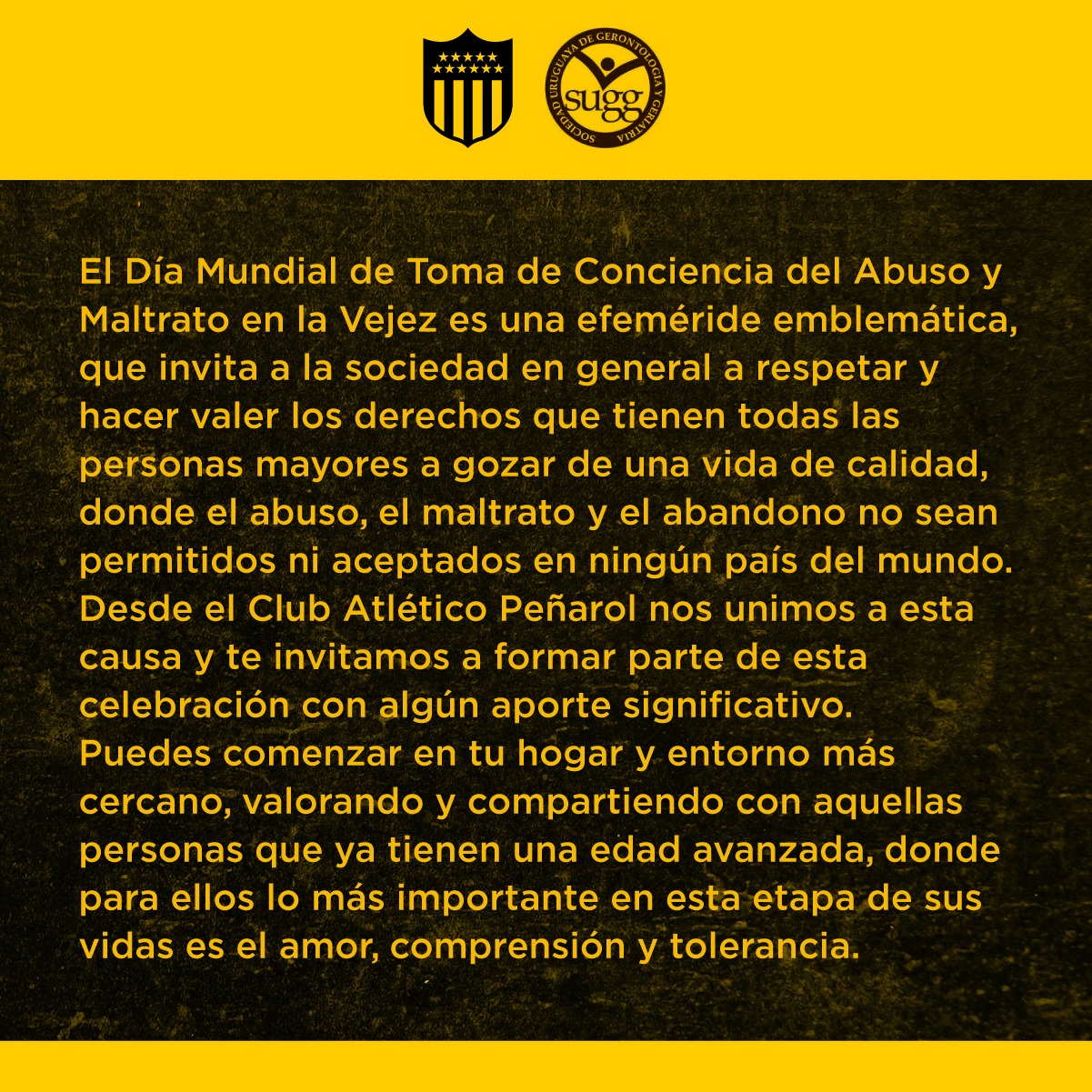 SOCIEDAD URUGUAYA DE GERONTOLOGIA Y GERIATRIA
sugg

El Día Mundial de Toma de Conciencia del Abuso y Maltrato en la Vejez es una efeméride emblemática, que invita a la sociedad en general a respetar y hacer valer los derechos que tienen todas las personas mayores a gozar de una vida de calidad, donde el abuso, el maltrato y el abandono no sean permitidos ni aceptados en ningún país del mundo.
Desde el Club Atlético Peñarol nos unimos a esta causa y te invitamos a formar parte de esta celebración con algún aporte significativo.
Puedes comenzar en tu hogar y entorno más cercano, valorando y compartiendo con aquellas personas que ya tienen una edad avanzada, donde para ellos lo más importante en esta etapa de sus vidas es el amor, comprensión y tolerancia.